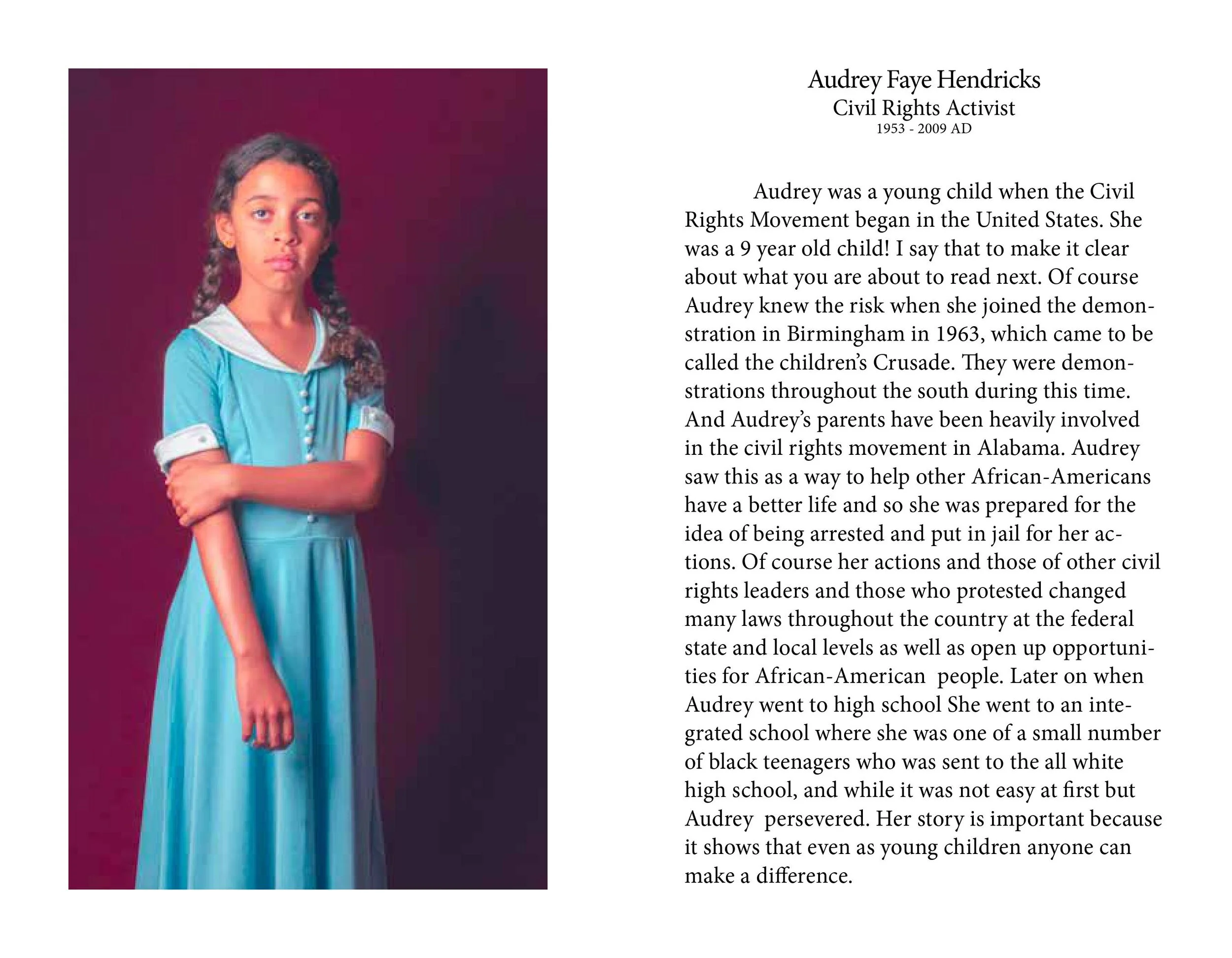 Audrey Faye Hendricks
Civil Rights Activist
1953 - 2009 AD

Audrey was a young child when the Civil Rights Movement began in the United States. She was a 9 year old child! I say that to make it clear about what you are about to read next. Of course Audrey knew the risk when she joined the demonstration in Birmingham in 1963, which came to be called the children's Crusade. They were demonstrations throughout the south during this time. And Audrey's parents have been heavily involved in the civil rights movement in Alabama. Audrey saw this as a way to help other African-Americans have a better life and so she was prepared for the idea of being arrested and put in jail for her actions. Of course her actions and those of other civil rights leaders and those who protested changed many laws throughout the country at the federal state and local levels as well as open up opportunities for African-American people. Later on when Audrey went to high school She went to an integrated school where she was one of a small number of black teenagers who was sent to the all white high school, and while it was not easy at first but Audrey persevered. Her story is important because it shows that even as young children anyone can make a difference.